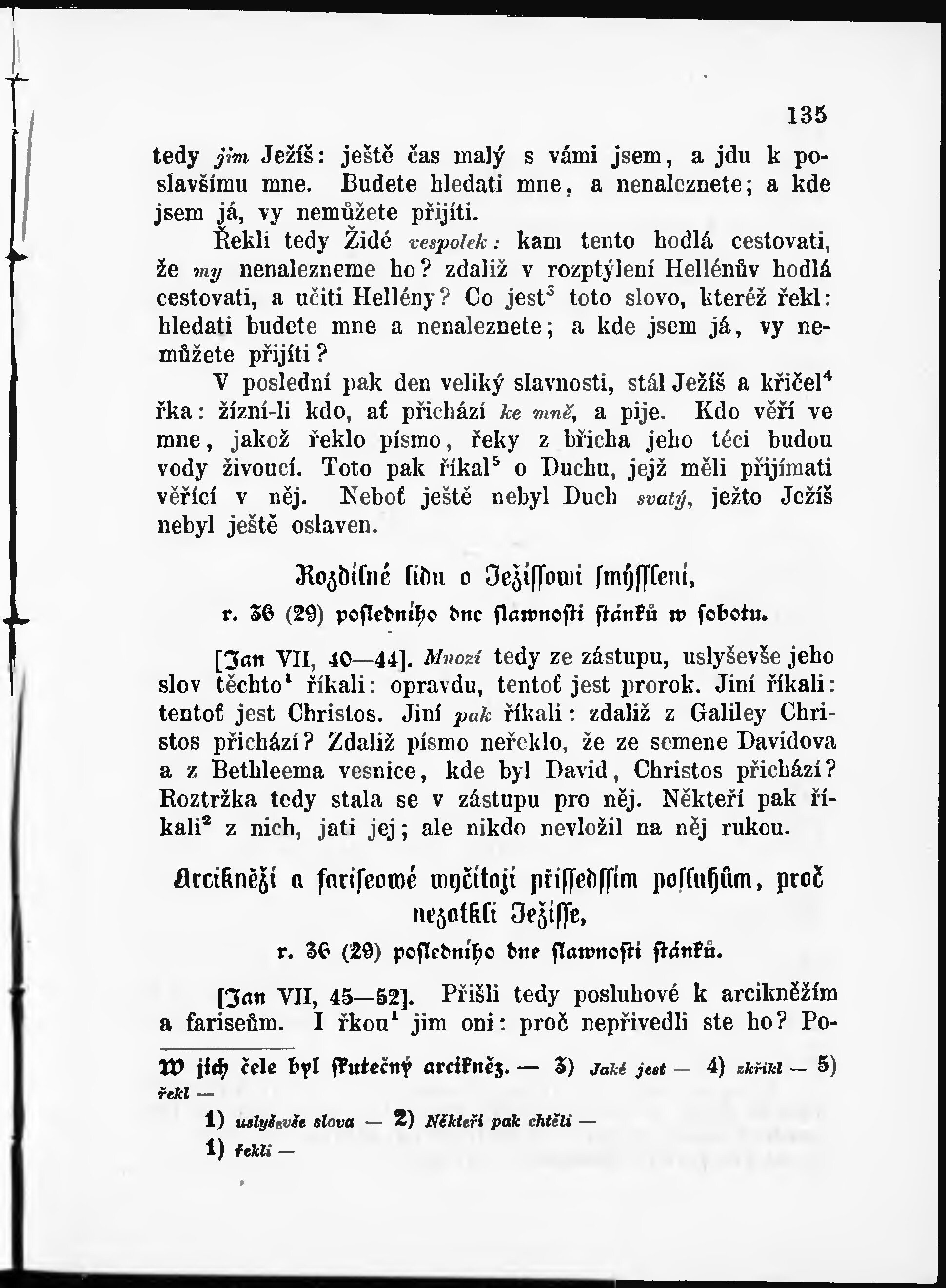 135

tedy jim Ježíš: ještě čas malý s vámi jsem, a jdu k poslavšímu mne. Budete hledati mne, a nenaleznete; a kde jsem já, vy nemůžete přijíti.

Řekli tedy Židé vespolek: kam tento hodlá cestovati, že my nenalezneme ho? zdaliž v rozptýlení Hellénův hodlá cestovati, a učiti Hellény? Co jest$^3$ toto slovo, kteréž řekl: hledati budete mne a nenaleznete; a kde jsem já, vy nemůžete přijíti?

V poslední pak den veliký slavnosti, stál Ježíš a křičel$^4$ řka: žízní-li kdo, ať přichází ke mně, a pije. Kdo věří ve mne, jakož řeklo písmo, řeky z břicha jeho téci budou vody živoucí. Toto pak říkal$^5$ o Duchu, jejž měli přijímati věřící v něj. Neboť ještě nebyl Duch svatý, ježto Ježíš nebyl ještě oslaven.

Rozdílné lidu o Ježíšowi smýšlení,

r. 36 (29) posledního dne slawnosti stánků w sobotu.

[Jan VII, 40—44]. Mnozí tedy ze zástupu, uslyševše jeho slov těchto$^1$ říkali: opravdu, tentoť jest prorok. Jiní říkali: tentoť jest Christos. Jiní pak říkali: zdaliž z Galiley Christos přichází? Zdaliž písmo neřeklo, že ze semene Davidova a z Bethleema vesnice, kde byl David, Christos přichází? Roztržka tedy stala se v zástupu pro něj. Někteří pak říkali$^2$ z nich, jati jej; ale nikdo nevložil na něj rukou.

Arcikněží a fariseowé wyčítají přišedším posluhům, proč nezatkli Ježíše,

r. 36 (29) posledního dne slawnosti stánků.

[Jan VII, 45—52]. Přišli tedy posluhové k arcikněžím a fariseům. I řkou$^1$ jim oni: proč nepřivedli ste ho? Po-

W jich čele byl skutečný arcikněz. — 3) Jaké jest — 4) zkřikl — 5) řekl —

1) uslyševše slova — 2) Někteří pak chtěli —

1) řekli —